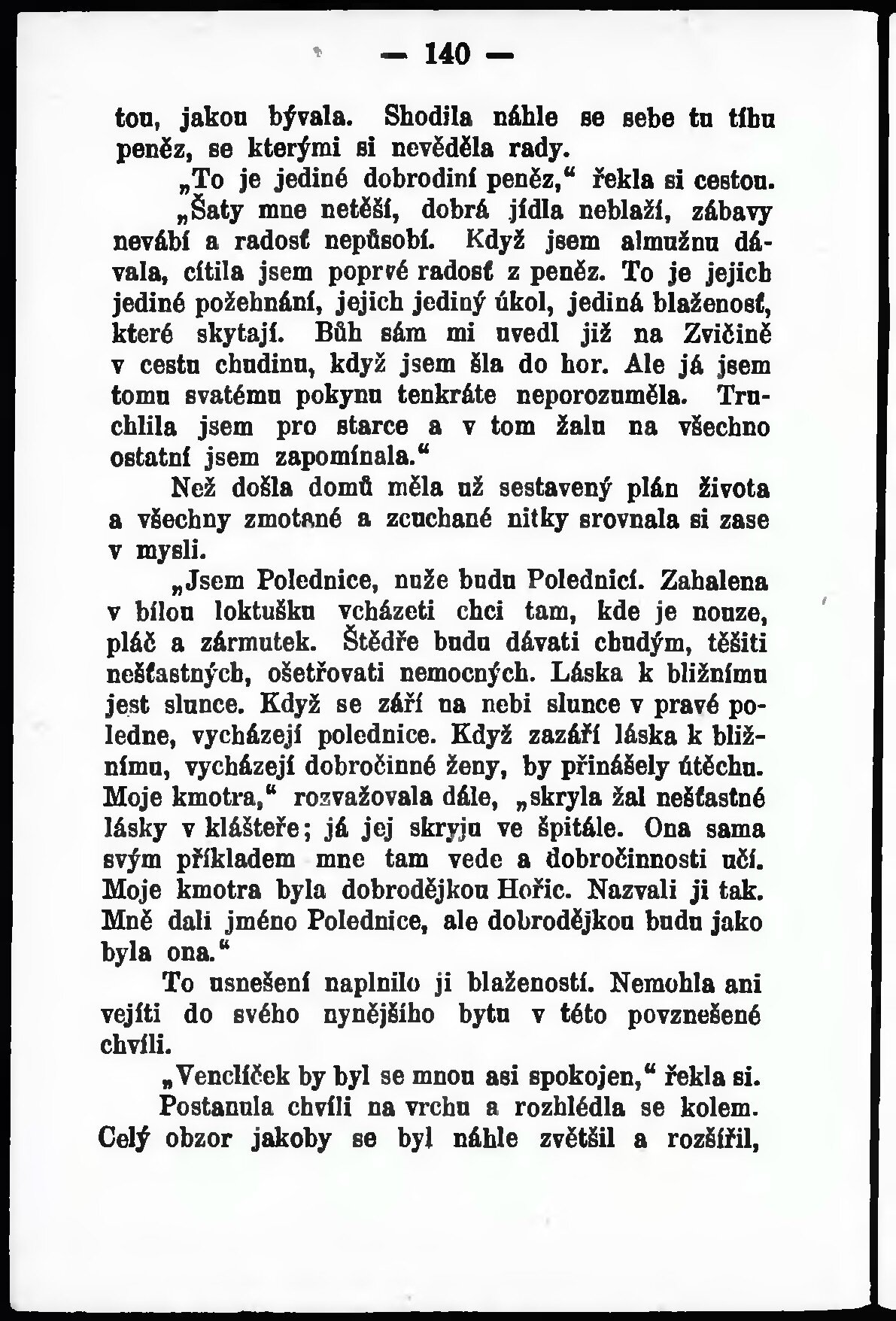 — 140 —

tou, jakou bývala. Shodila náhle se sebe tu tíhu peněz, se kterými si nevěděla rady.

„To je jediné dobrodiní peněz,“ řekla si cestou. „Šaty mne netěší, dobrá jídla neblaží, zábavy nevábí a radosť nepůsobí. Když jsem almužnu dávala, cítila jsem poprvé radosť z peněz. To je jejich jediné požehnání, jejich jediný úkol, jediná blaženosť, které skytají. Bůh sám mi uvedl již na Zvičině v cestu chudinu, když jsem šla do hor. Ale já jsem tomu svatému pokynu tenkráte neporozuměla. Truchlila jsem pro starce a v tom žalu na všechno ostatní jsem zapomínala.“

Než došla domů měla už sestavený plán života a všechny zmotané a zcuchané nitky srovnala si zase v mysli.

„Jsem Polednice, nuže budu Polednicí. Zahalena v bílou loktušku vcházeti chci tam, kde je nouze, pláč a zármutek. Štědře budu dávati chudým, těšiti nešťastných, ošetřovati nemocných. Láska k bližnímu jest slunce. Když se září na nebi slunce v pravé poledne, vycházejí polednice. Když zazáří láska k bližnímu, vycházejí dobročinné ženy, by přinášely útěchu. Moje kmotra,“ rozvažovala dále, „skryla žal nešťastné lásky v klášteře; já jej skryju ve špitále. Ona sama svým příkladem mne tam vede a dobročinnosti učí. Moje kmotra byla dobrodějkou Hořic. Nazvali ji tak. Mně dali jméno Polednice, ale dobrodějkou budu jako byla ona.“

To usnešení naplnilo ji blažeností. Nemohla ani vejíti do svého nynějšího bytu v této povznešené chvíli.

„Venclíček by byl se mnou asi spokojen,“ řekla si. Postanula chvíli na vrchu a rozhlédla se kolem. Celý obzor jakoby se byl náhle zvětšil a rozšířil,